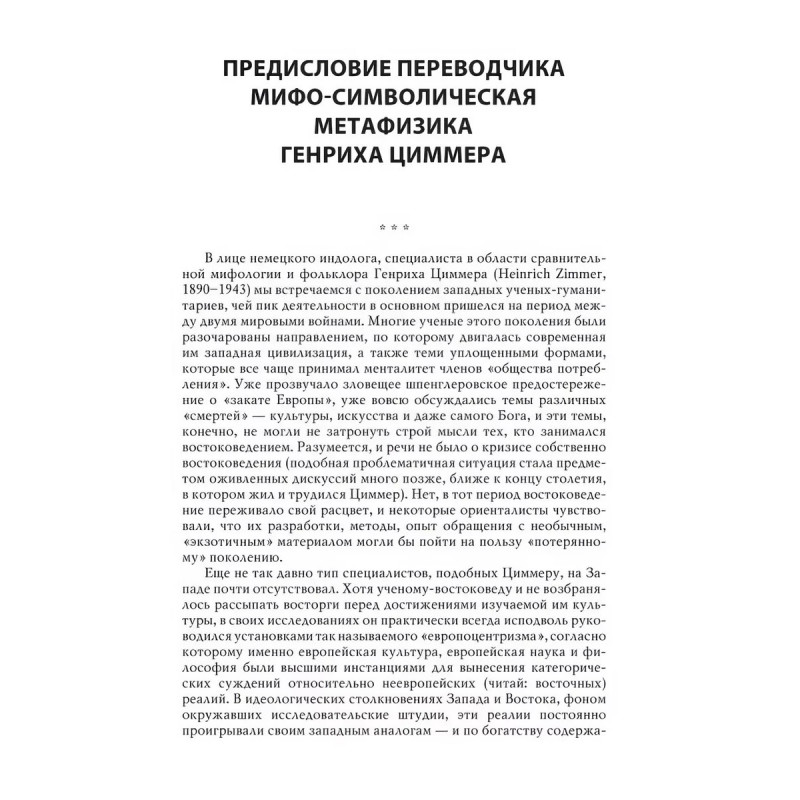 ПРЕДИСЛОВИЕ ПЕРЕВОДЧИКА
МИФО-СИМВОЛИЧЕСКАЯ
МЕТАФИЗИКА
ГЕНРИХА ЦИММЕРА

* * *

В лице немецкого индолога, специалиста в области сравнительной мифологии и фольклора Генриха Циммера (Heinrich Zimmer, 1890–1943) мы встречаемся с поколением западных ученых-гуманитариев, чей пик деятельности в основном пришелся на период между двумя мировыми войнами. Многие ученые этого поколения были разочарованы направлением, по которому двигалась современная им западная цивилизация, а также теми уплощенными формами, которые все чаще принимал менталитет членов «общества потребления». Уже прозвучало зловещее шпенглеровское предостережение о «закате Европы», уже вовсю обсуждались темы различных «смертей» — культуры, искусства и даже самого Бога, и эти темы, конечно, не могли не затронуть строй мысли тех, кто занимался востоковедением. Разумеется, и речи не было о кризисе собственно востоковедения (подобная проблематичная ситуация стала предметом оживленных дискуссий много позже, ближе к концу столетия, в котором жил и трудился Циммер). Нет, в тот период востоковедение переживало свой расцвет, и некоторые ориенталисты чувствовали, что их разработки, методы, опыт обращения с необычным, «экзотичным» материалом могли бы пойти на пользу «потерянному» поколению.

Еще не так давно тип специалистов, подобных Циммеру, на Западе почти отсутствовал. Хотя ученому-востоковеду и не возбранялось рассыпать восторги перед достижениями изучаемой им культуры, в своих исследованиях он практически всегда исподволь руководился установками так называемого «европоцентризма», согласно которому именно европейская культура, европейская наука и философия были высшими инстанциями для вынесения категорических суждений относительно неевропейских (читай: восточных) реалий. В идеологических столкновениях Запада и Востока, фоном окружавших исследовательские штудии, эти реалии постоянно проигрывали своим западным аналогам — и по богатству содержа-